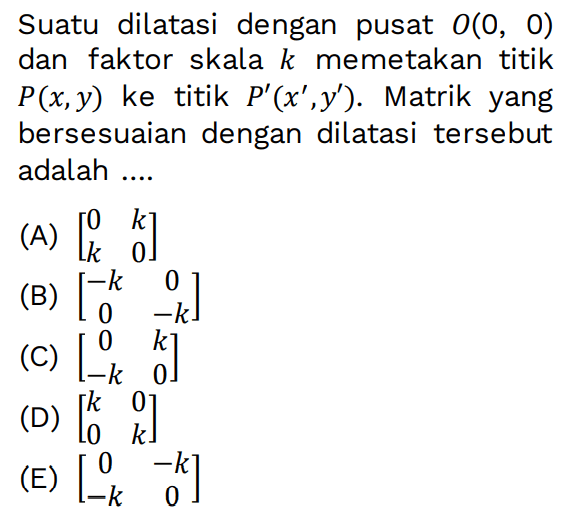 Suatu dilatasi dengan pusat $O(0, 0)$ dan faktor skala $k$ memetakan titik $P(x, y)$ ke titik $P'(x', y')$. Matrik yang bersesuaian dengan dilatasi tersebut adalah ....

(A) $\begin{bmatrix} 0 & k \\ k & 0 \end{bmatrix}$

(B) $\begin{bmatrix} -k & 0 \\ 0 & -k \end{bmatrix}$

(C) $\begin{bmatrix} 0 & k \\ -k & 0 \end{bmatrix}$

(D) $\begin{bmatrix} k & 0 \\ 0 & k \end{bmatrix}$

(E) $\begin{bmatrix} 0 & -k \\ -k & 0 \end{bmatrix}$